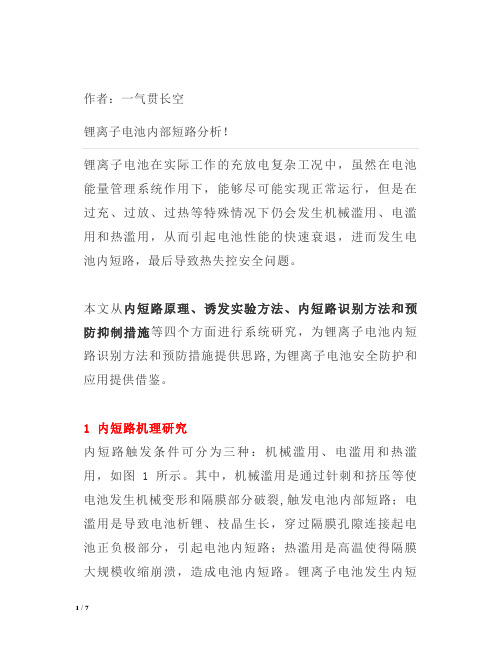 作者：一气贯长空

锂离子电池内部短路分析！

锂离子电池在实际工作的充放电复杂工况中，虽然在电池能量管理系统作用下，能够尽可能实现正常运行，但是在过充、过放、过热等特殊情况下仍会发生机械滥用、电滥用和热滥用，从而引起电池性能的快速衰退，进而发生电池内短路，最后导致热失控安全问题。

本文从内短路原理、诱发实验方法、内短路识别方法和预防抑制措施等四个方面进行系统研究，为锂离子电池内短路识别方法和预防措施提供思路，为锂离子电池安全防护和应用提供借鉴。

1 内短路机理研究

内短路触发条件可分为三种：机械滥用、电滥用和热滥用，如图 1 所示。其中，机械滥用是通过针刺和挤压等使电池发生机械变形和隔膜部分破裂，触发电池内部短路；电滥用是导致电池析锂、枝晶生长，穿过隔膜孔隙连接起电池正负极部分，引起电池内短路；热滥用是高温使得隔膜大规模收缩崩溃，造成电池内短路。锂离子电池发生内短

1 / 7